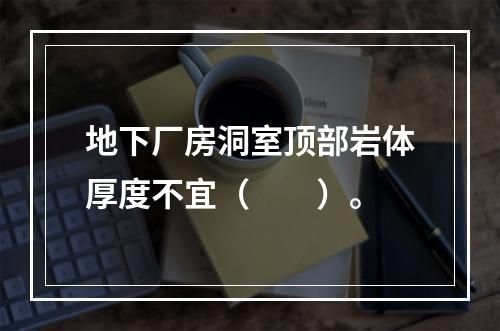 地下厂房洞室顶部岩体厚度不宜（　　）。